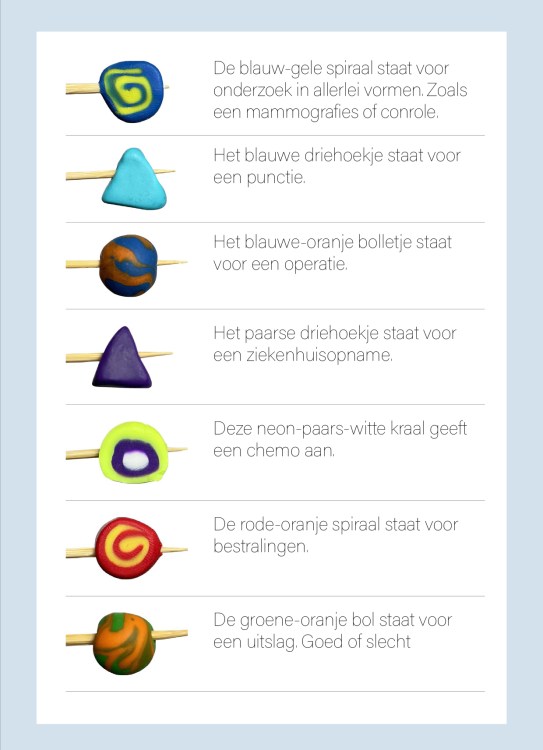 De blauw-gele spiraal staat voor onderzoek in allerlei vormen. Zoals een mammografies of conrole.

Het blauwe driehoekje staat voor een punctie.

Het blauwe-oranje bolletje staat voor een operatie.

Het paarse driehoekje staat voor een ziekenhuisopname.

Deze neon-paars-witte kraal geeft een chemo aan.

De rode-oranje spiraal staat voor bestralingen.

De groene-oranje bol staat voor een uitslag. Goed of slecht